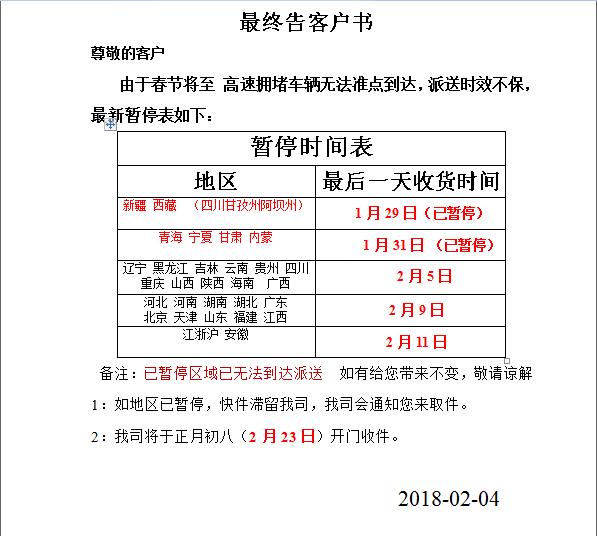 最终告客户书

尊敬的客户

由于春节将至 高速拥堵车辆无法准点到达，派送时效不保，最新暂停表如下：

| 暂停时间表 | |
|---|---|
| 地区 | 最后一天收货时间 |
| 新疆 西藏 （四川甘孜州阿坝州） | 1月29日（已暂停） |
| 青海 宁夏 甘肃 内蒙 | 1月31日（已暂停） |
| 辽宁 黑龙江 吉林 云南 贵州 四川 重庆 山西 陕西 海南 广西 | 2月5日 |
| 河北 河南 湖南 湖北 广东 北京 天津 山东 福建 江西 | 2月9日 |
| 江浙沪 安徽 | 2月11日 |

备注：已暂停区域已无法到达派送 如有给您带来不变，敬请谅解

1：如地区已暂停，快件滞留我司，我司会通知您来取件。

2：我司将于正月初八（2月23日）开门收件。

2018-02-04